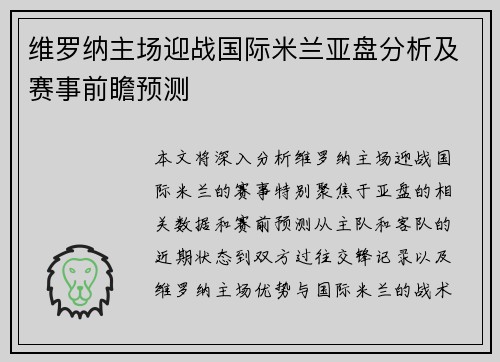 维罗纳主场迎战国际米兰亚盘分析及赛事前瞻预测

本文将深入分析维罗纳主场迎战国际米兰的赛事特别聚焦于亚盘的相关数据和赛前预测从主队和客队的近期状态到双方过往交锋记录以及维罗纳主场优势与国际米兰的战术